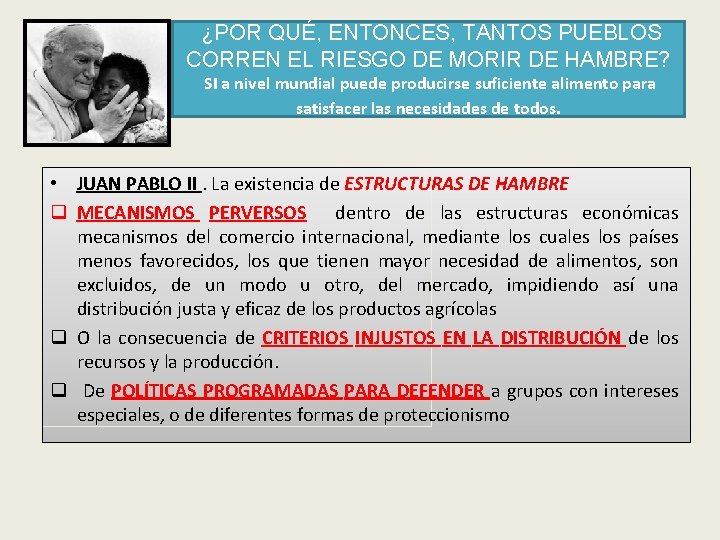 ¿POR QUÉ, ENTONCES, TANTOS PUEBLOS CORREN EL RIESGO DE MORIR DE HAMBRE?
SI a nivel mundial puede producirse suficiente alimento para satisfacer las necesidades de todos.

• JUAN PABLO II . La existencia de ESTRUCTURAS DE HAMBRE
❑ MECANISMOS PERVERSOS dentro de las estructuras económicas mecanismos del comercio internacional, mediante los cuales los países menos favorecidos, los que tienen mayor necesidad de alimentos, son excluidos, de un modo u otro, del mercado, impidiendo así una distribución justa y eficaz de los productos agrícolas
❑ O la consecuencia de CRITERIOS INJUSTOS EN LA DISTRIBUCIÓN de los recursos y la producción.
❑ De POLÍTICAS PROGRAMADAS PARA DEFENDER a grupos con intereses especiales, o de diferentes formas de proteccionismo